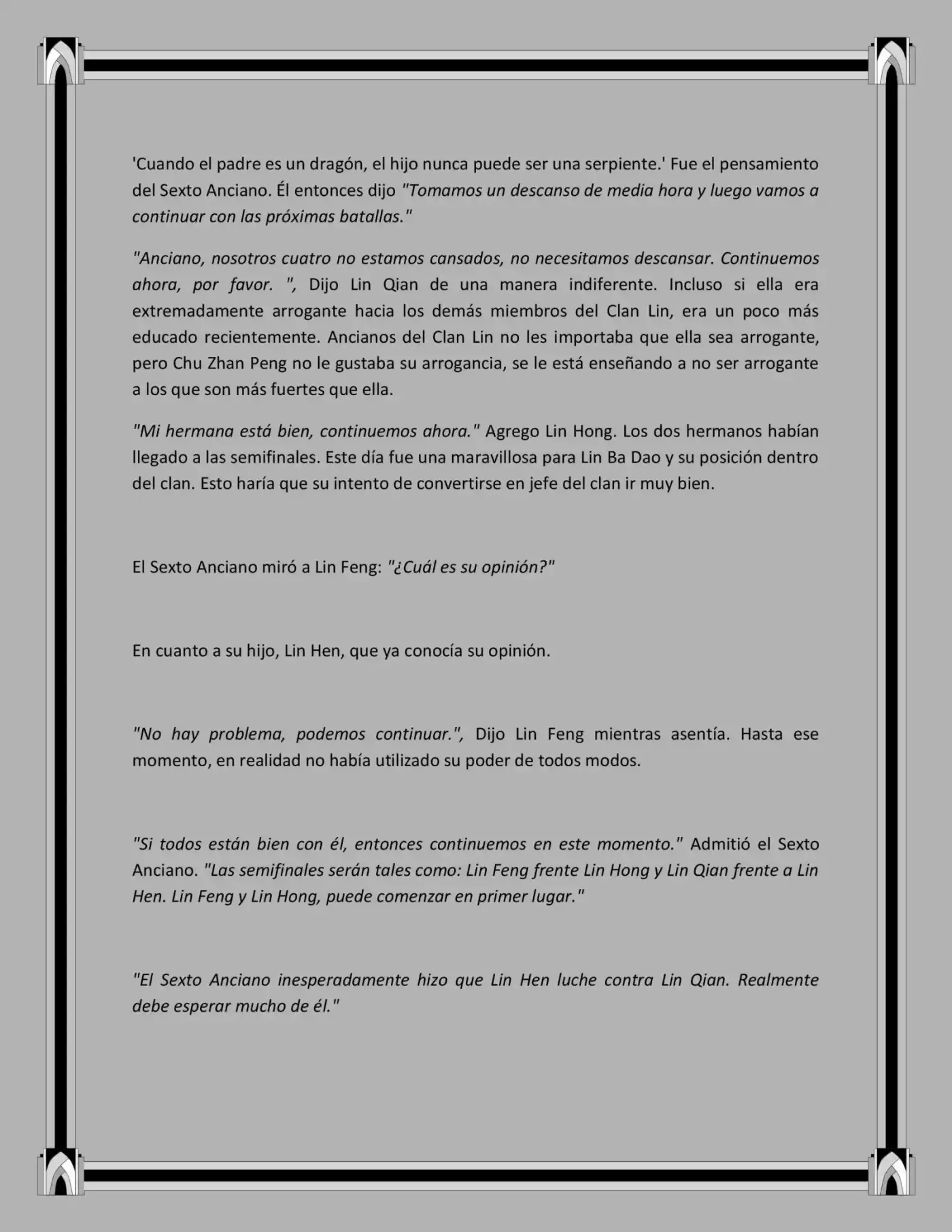 'Cuando el padre es un dragón, el hijo nunca puede ser una serpiente.' Fue el pensamiento del Sexto Anciano. Él entonces dijo "Tomamos un descanso de media hora y luego vamos a continuar con las próximas batallas."

"Anciano, nosotros cuatro no estamos cansados, no necesitamos descansar. Continuemos ahora, por favor. ", Dijo Lin Qian de una manera indiferente. Incluso si ella era extremadamente arrogante hacia los demás miembros del Clan Lin, era un poco más educado recientemente. Ancianos del Clan Lin no les importaba que ella sea arrogante, pero Chu Zhan Peng no le gustaba su arrogancia, se le está enseñando a no ser arrogante a los que son más fuertes que ella.

"Mi hermana está bien, continuemos ahora." Agrego Lin Hong. Los dos hermanos habían llegado a las semifinales. Este día fue una maravillosa para Lin Ba Dao y su posición dentro del clan. Esto haría que su intento de convertirse en jefe del clan ir muy bien.

El Sexto Anciano miró a Lin Feng: "¿Cuál es su opinión?"

En cuanto a su hijo, Lin Hen, que ya conocía su opinión.

"No hay problema, podemos continuar.", Dijo Lin Feng mientras asentía. Hasta ese momento, en realidad no había utilizado su poder de todos modos.

"Si todos están bien con él, entonces continuemos en este momento." Admitió el Sexto Anciano. "Las semifinales serán tales como: Lin Feng frente Lin Hong y Lin Qian frente a Lin Hen. Lin Feng y Lin Hong, puede comenzar en primer lugar."

"El Sexto Anciano inesperadamente hizo que Lin Hen luche contra Lin Qian. Realmente debe esperar mucho de él."